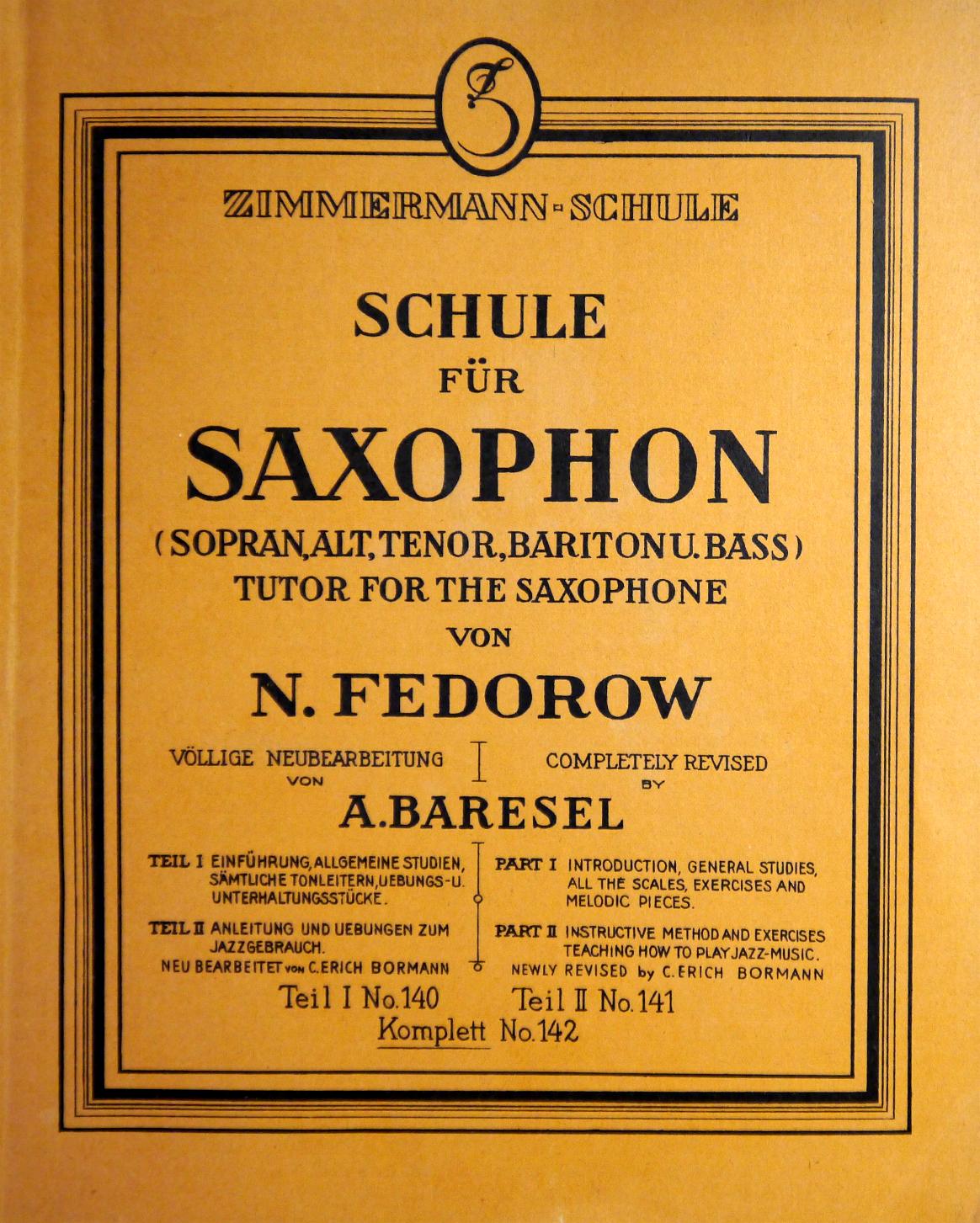 Z

ZIMMERMANN-SCHULE

SCHULE
FÜR
SAXOPHON
(SOPRAN, ALT, TENOR, BARITON U. BASS)
TUTOR FOR THE SAXOPHONE
VON
N. FEDOROW

VÖLLIGE NEUBEARBEITUNG VON

COMPLETELY REVISED BY

A. BARESEL

TEIL I EINFÜHRUNG, ALLGEMEINE STUDIEN, SÄMTLICHE TONLEITERN, UEBUNGS- U. UNTERHALTUNGSSTÜCKE.

TEIL II ANLEITUNG UND UEBUNGEN ZUM JAZZGEBRAUCH. NEU BEARBEITET VON C. ERICH BORMANN

PART I INTRODUCTION, GENERAL STUDIES, ALL THE SCALES, EXERCISES AND MELODIC PIECES.

PART II INSTRUCTIVE METHOD AND EXERCISES TEACHING HOW TO PLAY JAZZ-MUSIC. NEWLY REVISED by C. ERICH BORMANN

Teil I No. 140 Teil II No. 141
Komplett No. 142